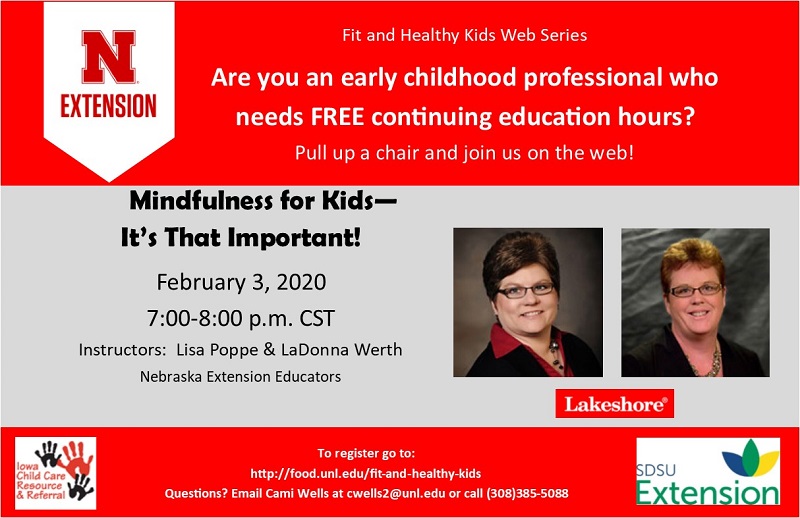 N
EXTENSION

Fit and Healthy Kids Web Series

Are you an early childhood professional who needs FREE continuing education hours?

Pull up a chair and join us on the web!

Mindfulness for Kids—
It's That Important!

February 3, 2020

7:00-8:00 p.m. CST

Instructors: Lisa Poppe & LaDonna Werth

Nebraska Extension Educators

Lakeshore®

Iowa Child Care Resource & Referral

To register go to:
http://food.unl.edu/fit-and-healthy-kids
Questions? Email Cami Wells at cwells2@unl.edu or call (308)385-5088

SDSU Extension